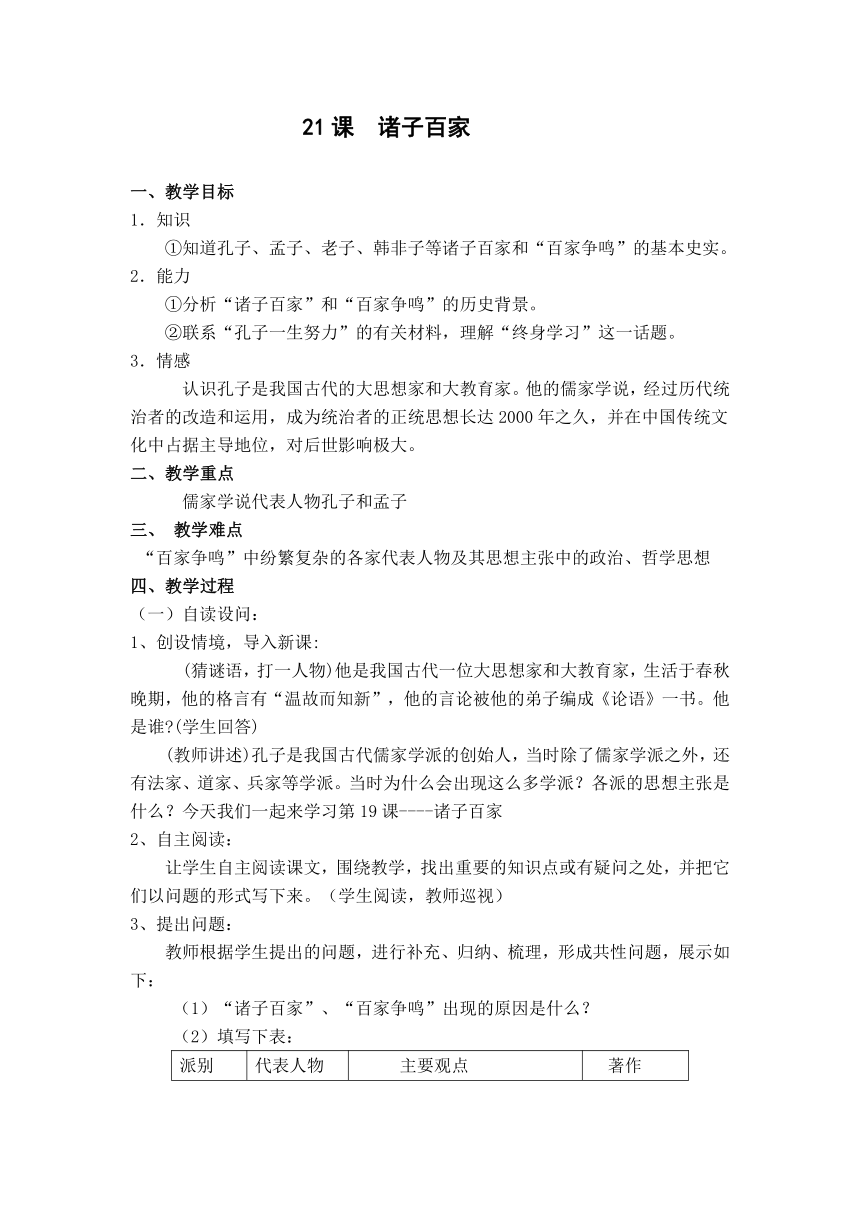 21 课　诸子百家

一、教学目标
1．知识
①知道孔子、孟子、老子、韩非子等诸子百家和“百家争鸣”的基本史实。
2．能力
①分析“诸子百家”和“百家争鸣”的历史背景。
②联系“孔子一生努力”的有关材料，理解“终身学习”这一话题。
3．情感
认识孔子是我国古代的大思想家和大教育家。他的儒家学说，经过历代统治者的改造和运用，成为统治者的正统思想长达 2000 年之久，并在中国传统文化中占据主导地位，对后世影响极大。
二、教学重点
儒家学说代表人物孔子和孟子
三、 教学难点
“百家争鸣”中纷繁复杂的各家代表人物及其思想主张中的政治、哲学思想
四、教学过程
（一）自读设问：
1、创设情境，导入新课:
(猜谜语，打一人物)他是我国古代一位大思想家和大教育家，生活于春秋晚期，他的格言有“温故而知新”，他的言论被他的弟子编成《论语》一书。他是谁?(学生回答)
(教师讲述)孔子是我国古代儒家学派的创始人，当时除了儒家学派之外，还有法家、道家、兵家等学派。当时为什么会出现这么多学派？各派的思想主张是什么？今天我们一起来学习第 19 课----诸子百家
2、自主阅读：
让学生自主阅读课文，围绕教学，找出重要的知识点或有疑问之处，并把它们以问题的形式写下来。（学生阅读，教师巡视）
3、提出问题：
教师根据学生提出的问题，进行补充、归纳、梳理，形成共性问题，展示如下：
（1）“诸子百家”、“百家争鸣”出现的原因是什么？
（2）填写下表：

| 派别 | 代表人物 | 主要观点 | 著作 |
|---|---|---|---|